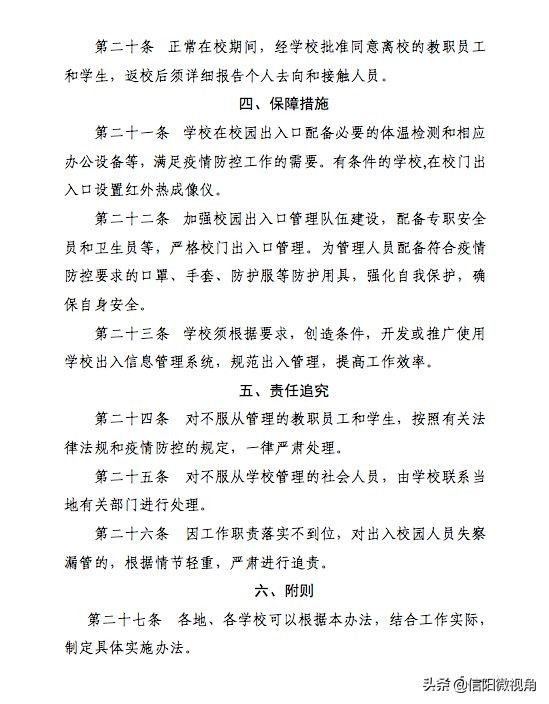 第二十条　正常在校期间，经学校批准同意离校的教职员工和学生，返校后须详细报告个人去向和接触人员。

四、保障措施

第二十一条　学校在校园出入口配备必要的体温检测和相应办公设备等，满足疫情防控工作的需要。有条件的学校，在校门出入口设置红外热成像仪。

第二十二条　加强校园出入口管理队伍建设，配备专职安全员和卫生员等，严格校门出入口管理。为管理人员配备符合疫情防控要求的口罩、手套、防护服等防护用具，强化自我保护，确保自身安全。

第二十三条　学校须根据要求，创造条件，开发或推广使用学校出入信息管理系统，规范出入管理，提高工作效率。

五、责任追究

第二十四条　对不服从管理的教职员工和学生，按照有关法律法规和疫情防控的规定，一律严肃处理。

第二十五条　对不服从学校管理的社会人员，由学校联系当地有关部门进行处理。

第二十六条　因工作职责落实不到位，对出入校园人员失察漏管的，根据情节轻重，严肃进行追责。

六、附则

第二十七条　各地、各学校可以根据本办法，结合工作实际，制定具体实施办法。

头条 @信阳微视角